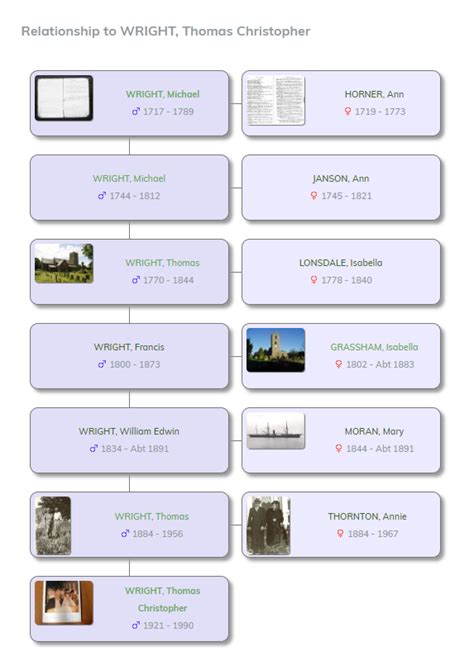 Relationship to WRIGHT, Thomas Christopher

WRIGHT, Michael
♂ 1717 - 1789

HORNER, Ann
♀ 1719 - 1773

WRIGHT, Michael
♂ 1744 - 1812

JANSON, Ann
♀ 1745 - 1821

WRIGHT, Thomas
♂ 1770 - 1844

LONSDALE, Isabella
♀ 1778 - 1840

WRIGHT, Francis
♂ 1800 - 1873

GRASSHAM, Isabella
♀ 1802 - Abt 1883

WRIGHT, William Edwin
♂ 1834 - Abt 1891

MORAN, Mary
♀ 1844 - Abt 1891

WRIGHT, Thomas
♂ 1884 - 1956

THORNTON, Annie
♀ 1884 - 1967

WRIGHT, Thomas Christopher
♂ 1921 - 1990